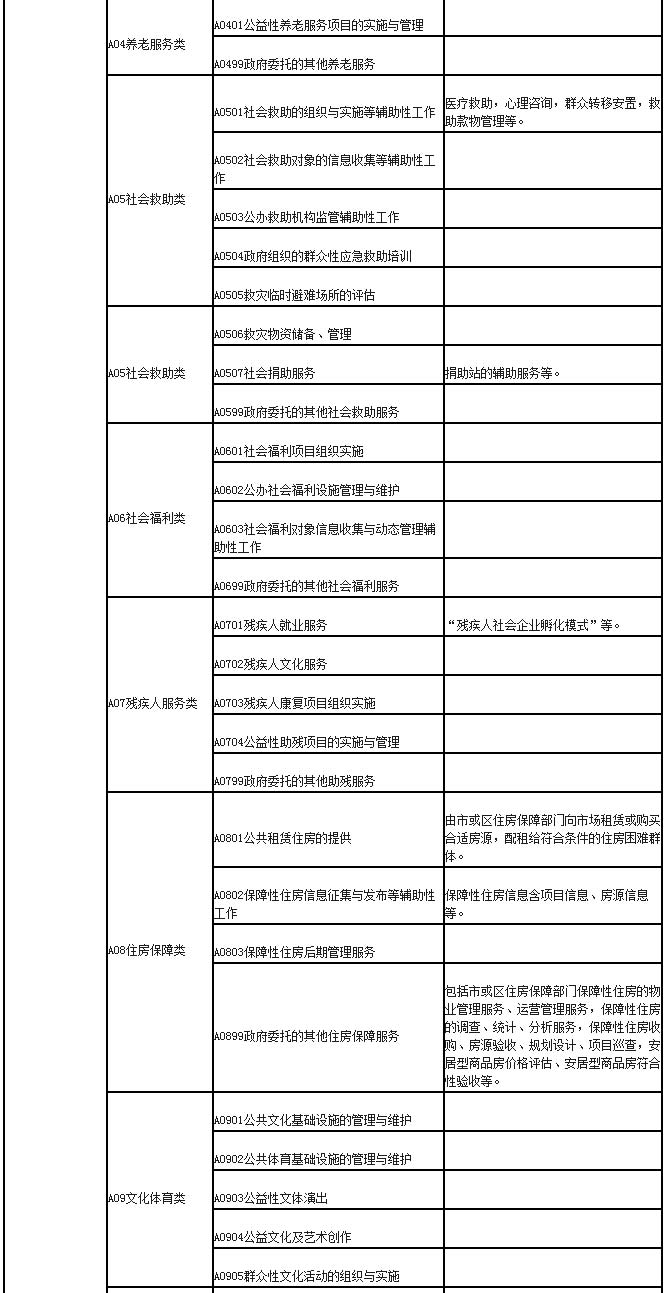 | | | | |
|---|---|---|---|
| | A04养老服务类 | A0401公益性养老服务项目的实施与管理 | |
| | | A0499政府委托的其他养老服务 | |
| | A05社会救助类 | A0501社会救助的组织与实施等辅助性工作 | 医疗救助，心理咨询，群众转移安置，救助款物管理等。 |
| | | A0502社会救助对象的信息收集等辅助性工作 | |
| | | A0503公办救助机构监管辅助性工作 | |
| | | A0504政府组织的群众性应急救助培训 | |
| | | A0505救灾临时避难场所的评估 | |
| | A05社会救助类 | A0506救灾物资储备、管理 | |
| | | A0507社会捐助服务 | 捐助站的辅助服务等。 |
| | | A0599政府委托的其他社会救助服务 | |
| | A06社会福利类 | A0601社会福利项目组织实施 | |
| | | A0602公办社会福利设施管理与维护 | |
| | | A0603社会福利对象信息收集与动态管理辅助性工作 | |
| | | A0699政府委托的其他社会福利服务 | |
| | A07残疾人服务类 | A0701残疾人就业服务 | “残疾人社会企业孵化模式”等。 |
| | | A0702残疾人文化服务 | |
| | | A0703残疾人康复项目组织实施 | |
| | | A0704公益性助残项目的实施与管理 | |
| | | A0799政府委托的其他助残服务 | |
| | A08住房保障类 | A0801公共租赁住房的提供 | 由市或区住房保障部门向市场租赁或购买合适房源，配租给符合条件的住房困难群体。 |
| | | A0802保障性住房信息征集与发布等辅助性工作 | 保障性住房信息含项目信息、房源信息等。 |
| | | A0803保障性住房后期管理服务 | |
| | | A0899政府委托的其他住房保障服务 | 包括市或区住房保障部门保障性住房的物业管理服务、运营管理服务，保障性住房的调查、统计、分析服务，保障性住房收购、房源验收、规划设计、项目巡查，安居型商品房价格评估、安居型商品房符合性验收等。 |
| | A09文化体育类 | A0901公共文化基础设施的管理与维护 | |
| | | A0902公共体育基础设施的管理与维护 | |
| | | A0903公益性文体演出 | |
| | | A0904公益文化及艺术创作 | |
| | | A0905群众性文化活动的组织与实施 | |